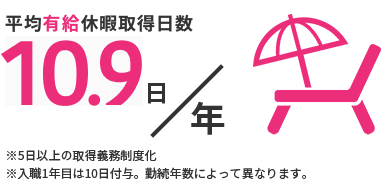 平均有給休暇取得日数

10.9日／年

※5日以上の取得義務制度化
※入職1年目は10日付与。勤続年数によって異なります。